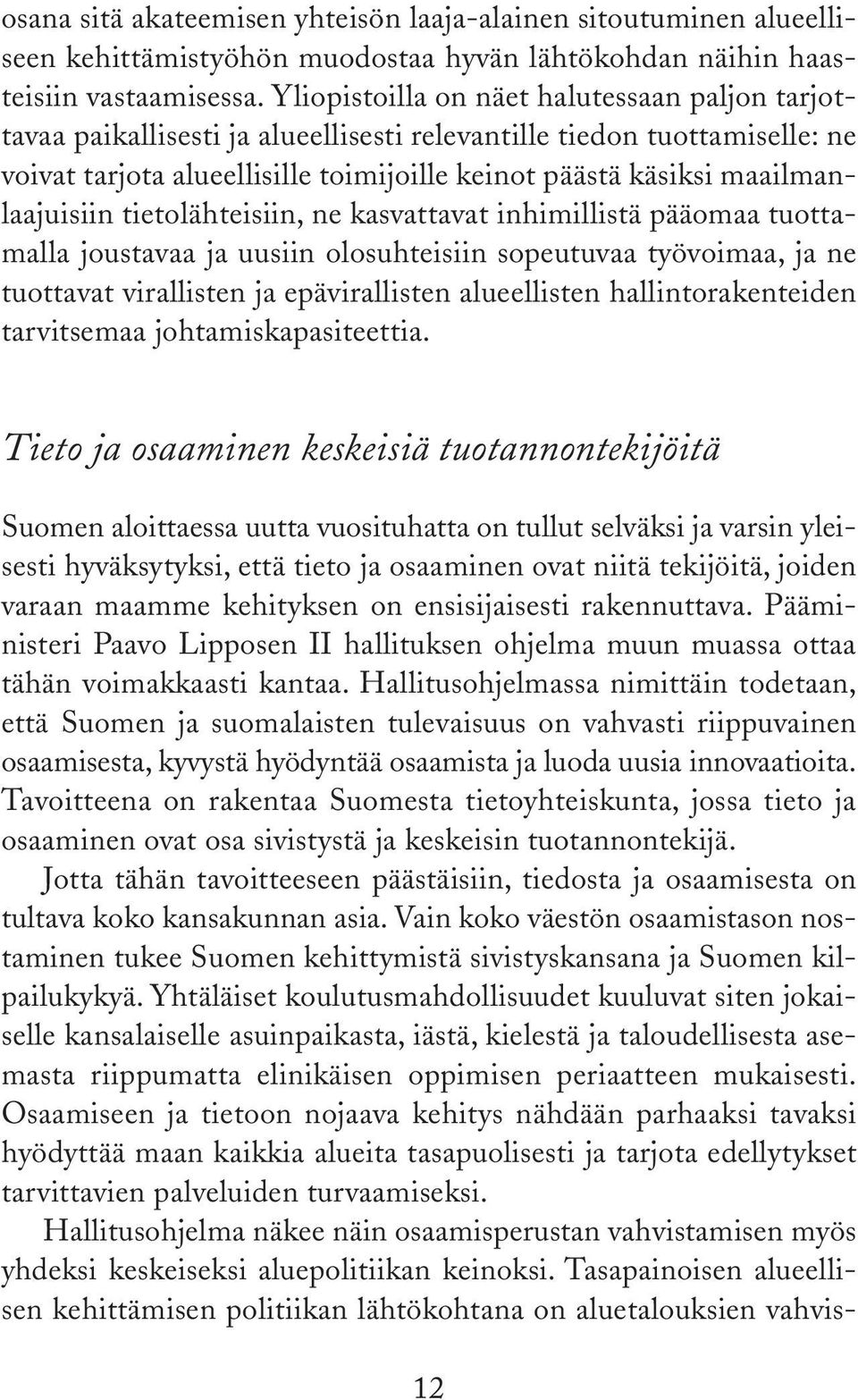 osana sitä akateemisen yhteisön laaja-alainen sitoutuminen alueelliseen kehittämistyöhön muodostaa hyvän lähtökohdan näihin haasteisiin vastaamisessa. Yliopistoilla on näet halutessaan paljon tarjottavaa paikallisesti ja alueellisesti relevantille tiedon tuottamiselle: ne voivat tarjota alueellisille toimijoille keinot päästä käsiksi maailmanlaajuisiin tietolähteisiin, ne kasvattavat inhimillistä pääomaa tuottamalla joustavaa ja uusiin olosuhteisiin sopeutuvaa työvoimaa, ja ne tuottavat virallisten ja epävirallisten alueellisten hallintorakenteiden tarvitsemaa johtamiskapasiteettia.

Tieto ja osaaminen keskeisiä tuotannontekijöitä

Suomen aloittaessa uutta vuosituhatta on tullut selväksi ja varsin yleisesti hyväksytyksi, että tieto ja osaaminen ovat niitä tekijöitä, joiden varaan maamme kehityksen on ensisijaisesti rakennuttava. Pääministeri Paavo Lipposen II hallituksen ohjelma muun muassa ottaa tähän voimakkaasti kantaa. Hallitusohjelmassa nimittäin todetaan, että Suomen ja suomalaisten tulevaisuus on vahvasti riippuvainen osaamisesta, kyvystä hyödyntää osaamista ja luoda uusia innovaatioita. Tavoitteena on rakentaa Suomesta tietoyhteiskunta, jossa tieto ja osaaminen ovat osa sivistystä ja keskeisin tuotannontekijä.

Jotta tähän tavoitteeseen päästäisiin, tiedosta ja osaamisesta on tultava koko kansakunnan asia. Vain koko väestön osaamistason nostaminen tukee Suomen kehittymistä sivistyskansana ja Suomen kilpailukykyä. Yhtäläiset koulutusmahdollisuudet kuuluvat siten jokaiselle kansalaiselle asuinpaikasta, iästä, kielestä ja taloudellisesta asemasta riippumatta elinikäisen oppimisen periaatteen mukaisesti. Osaamiseen ja tietoon nojaava kehitys nähdään parhaaksi tavaksi hyödyttää maan kaikkia alueita tasapuolisesti ja tarjota edellytykset tarvittavien palveluiden turvaamiseksi.

Hallitusohjelma näkee näin osaamisperustan vahvistamisen myös yhdeksi keskeiseksi aluepolitiikan keinoksi. Tasapainoisen alueellisen kehittämisen politiikan lähtökohtana on aluetalouksien vahvis-

12